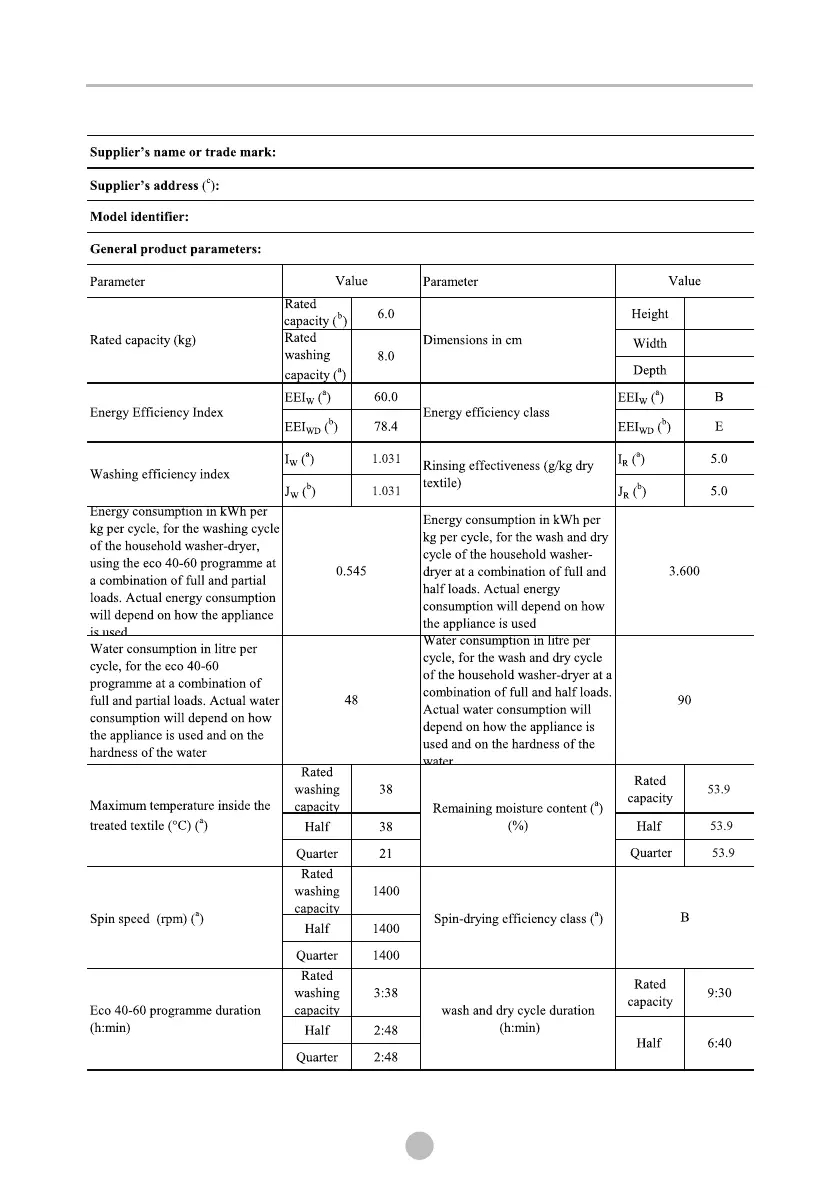 **Supplier's name or trade mark:**

**Supplier's address ($^c$):**

**Model identifier:**

**General product parameters:**

| Parameter | Value | | Parameter | Value | |
|---|---|---|---|---|---|
| Rated capacity (kg) | Rated capacity ($^b$) | 6.0 | Dimensions in cm | Height | |
| | Rated washing capacity ($^a$) | 8.0 | | Width | |
| | | | | Depth | |
| Energy Efficiency Index | $EEI_W$ ($^a$) | 60.0 | Energy efficiency class | $EEI_W$ ($^a$) | B |
| | $EEI_{WD}$ ($^b$) | 78.4 | | $EEI_{WD}$ ($^b$) | E |
| Washing efficiency index | $I_W$ ($^a$) | 1.031 | Rinsing effectiveness (g/kg dry textile) | $I_R$ ($^a$) | 5.0 |
| | $J_W$ ($^b$) | 1.031 | | $J_R$ ($^b$) | 5.0 |
| Energy consumption in kWh per kg per cycle, for the washing cycle of the household washer-dryer, using the eco 40-60 programme at a combination of full and partial loads. Actual energy consumption will depend on how the appliance is used | 0.545 | | Energy consumption in kWh per kg per cycle, for the wash and dry cycle of the household washer-dryer at a combination of full and half loads. Actual energy consumption will depend on how the appliance is used | 3.600 | |
| Water consumption in litre per cycle, for the eco 40-60 programme at a combination of full and partial loads. Actual water consumption will depend on how the appliance is used and on the hardness of the water | 48 | | Water consumption in litre per cycle, for the wash and dry cycle of the household washer-dryer at a combination of full and half loads. Actual water consumption will depend on how the appliance is used and on the hardness of the water | 90 | |
| Maximum temperature inside the treated textile (°C) ($^a$) | Rated washing capacity | 38 | Remaining moisture content ($^a$) (%) | Rated capacity | 53.9 |
| | Half | 38 | | Half | 53.9 |
| | Quarter | 21 | | Quarter | 53.9 |
| Spin speed (rpm) ($^a$) | Rated washing capacity | 1400 | Spin-drying efficiency class ($^a$) | B | |
| | Half | 1400 | | | |
| | Quarter | 1400 | | | |
| Eco 40-60 programme duration (h:min) | Rated washing capacity | 3:38 | wash and dry cycle duration (h:min) | Rated capacity | 9:30 |
| | Half | 2:48 | | Half | 6:40 |
| | Quarter | 2:48 | | | |